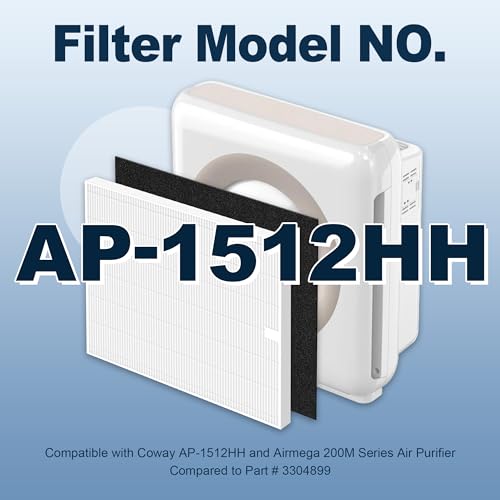 Filter Model NO.

AP-1512HH

Compatible with Coway AP-1512HH and Airmega 200M Series Air Purifier
Compared to Part # 3304899